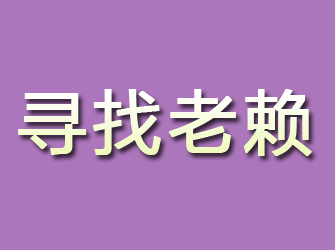 寻找老赖